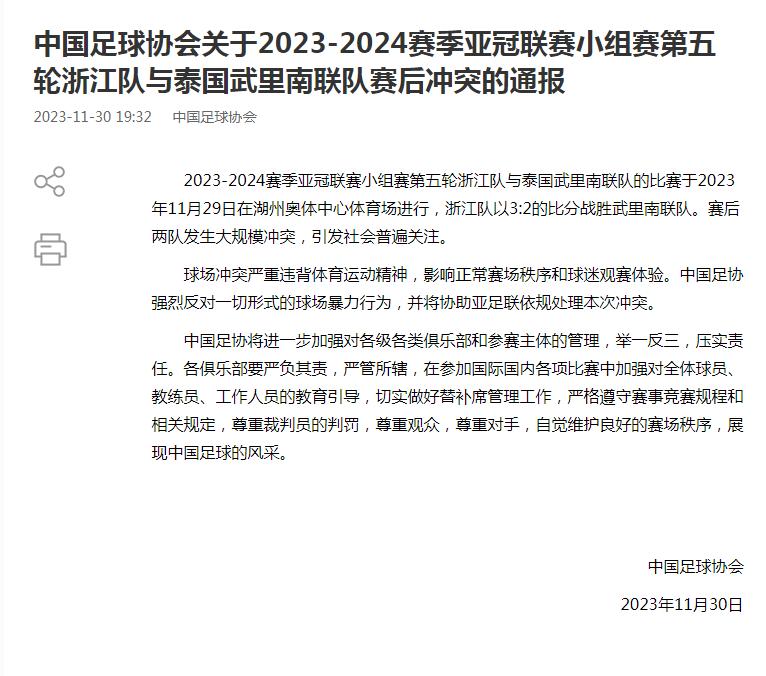 中国足球协会关于2023-2024赛季亚冠联赛小组赛第五轮浙江队与泰国武里南联队赛后冲突的通报

2023-11-30 19:32　中国足球协会

2023-2024赛季亚冠联赛小组赛第五轮浙江队与泰国武里南联队的比赛于2023年11月29日在湖州奥体中心体育场进行，浙江队以3:2的比分战胜武里南联队。赛后两队发生大规模冲突，引发社会普遍关注。

球场冲突严重违背体育运动精神，影响正常赛场秩序和球迷观赛体验。中国足协强烈反对一切形式的球场暴力行为，并将协助亚足联依规处理本次冲突。

中国足协将进一步加强对各级各类俱乐部和参赛主体的管理，举一反三，压实责任。各俱乐部要严负其责，严管所辖，在参加国际国内各项比赛中加强对全体球员、教练员、工作人员的教育引导，切实做好替补席管理工作，严格遵守赛事竞赛规程和相关规定，尊重裁判员的判罚，尊重观众，尊重对手，自觉维护良好的赛场秩序，展现中国足球的风采。

中国足球协会

2023年11月30日